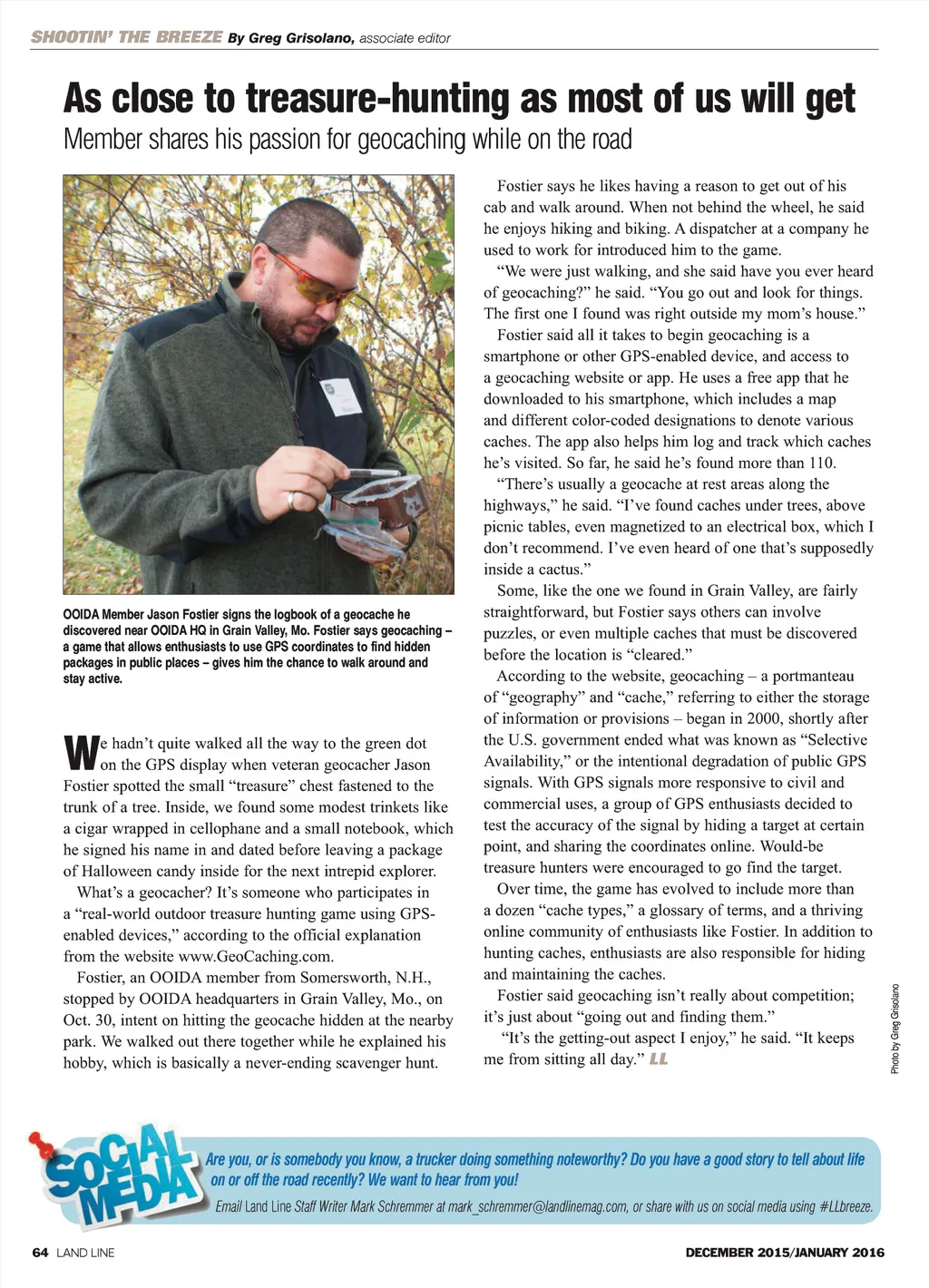 SHOOTIN' THE BREEZE By Greg Grisolano, associate editor

As close to treasure-hunting as most of us will get

Member shares his passion for geocaching while on the road

OOIDA Member Jason Fostier signs the logbook of a geocache he discovered near OOIDA HQ in Grain Valley, Mo. Fostier says geocaching – a game that allows enthusiasts to use GPS coordinates to find hidden packages in public places – gives him the chance to walk around and stay active.

We hadn't quite walked all the way to the green dot on the GPS display when veteran geocacher Jason Fostier spotted the small "treasure" chest fastened to the trunk of a tree. Inside, we found some modest trinkets like a cigar wrapped in cellophane and a small notebook, which he signed his name in and dated before leaving a package of Halloween candy inside for the next intrepid explorer.

What's a geocacher? It's someone who participates in a "real-world outdoor treasure hunting game using GPS-enabled devices," according to the official explanation from the website www.GeoCaching.com.

Fostier, an OOIDA member from Somersworth, N.H., stopped by OOIDA headquarters in Grain Valley, Mo., on Oct. 30, intent on hitting the geocache hidden at the nearby park. We walked out there together while he explained his hobby, which is basically a never-ending scavenger hunt.

Fostier says he likes having a reason to get out of his cab and walk around. When not behind the wheel, he said he enjoys hiking and biking. A dispatcher at a company he used to work for introduced him to the game.

"We were just walking, and she said have you ever heard of geocaching?" he said. "You go out and look for things. The first one I found was right outside my mom's house."

Fostier said all it takes to begin geocaching is a smartphone or other GPS-enabled device, and access to a geocaching website or app. He uses a free app that he downloaded to his smartphone, which includes a map and different color-coded designations to denote various caches. The app also helps him log and track which caches he's visited. So far, he said he's found more than 110.

"There's usually a geocache at rest areas along the highways," he said. "I've found caches under trees, above picnic tables, even magnetized to an electrical box, which I don't recommend. I've even heard of one that's supposedly inside a cactus."

Some, like the one we found in Grain Valley, are fairly straightforward, but Fostier says others can involve puzzles, or even multiple caches that must be discovered before the location is "cleared."

According to the website, geocaching – a portmanteau of "geography" and "cache," referring to either the storage of information or provisions – began in 2000, shortly after the U.S. government ended what was known as "Selective Availability," or the intentional degradation of public GPS signals. With GPS signals more responsive to civil and commercial uses, a group of GPS enthusiasts decided to test the accuracy of the signal by hiding a target at certain point, and sharing the coordinates online. Would-be treasure hunters were encouraged to go find the target.

Over time, the game has evolved to include more than a dozen "cache types," a glossary of terms, and a thriving online community of enthusiasts like Fostier. In addition to hunting caches, enthusiasts are also responsible for hiding and maintaining the caches.

Fostier said geocaching isn't really about competition; it's just about "going out and finding them."

"It's the getting-out aspect I enjoy," he said. "It keeps me from sitting all day." LL

Photo by Greg Grisolano

SOCIAL MEDIA

Are you, or is somebody you know, a trucker doing something noteworthy? Do you have a good story to tell about life on or off the road recently? We want to hear from you!

Email Land Line Staff Writer Mark Schremmer at mark_schremmer@landlinemag.com, or share with us on social media using #LLbreeze.

64 LAND LINE

DECEMBER 2015/JANUARY 2016